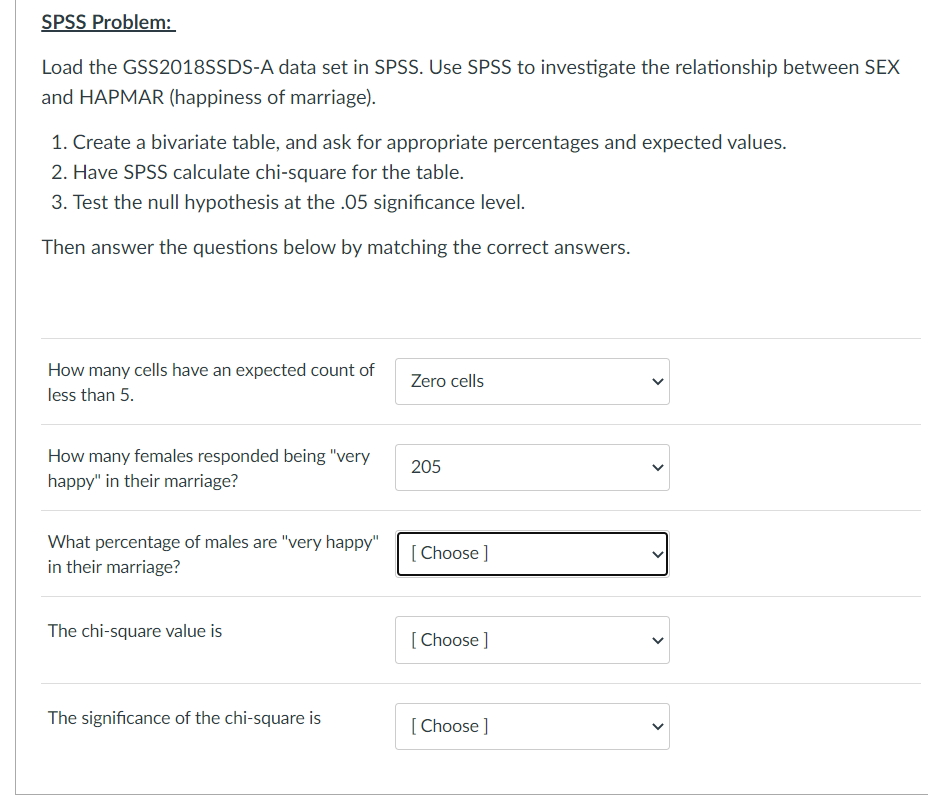 SPSS Problem:

Load the GSS2018SSDS-A data set in SPSS. Use SPSS to investigate the relationship between SEX and HAPMAR (happiness of marriage).

1. Create a bivariate table, and ask for appropriate percentages and expected values.
2. Have SPSS calculate chi-square for the table.
3. Test the null hypothesis at the .05 significance level.

Then answer the questions below by matching the correct answers.

How many cells have an expected count of less than 5.
Zero cells

How many females responded being "very happy" in their marriage?
205

What percentage of males are "very happy" in their marriage?
[ Choose ]

The chi-square value is
[ Choose ]

The significance of the chi-square is
[ Choose ]